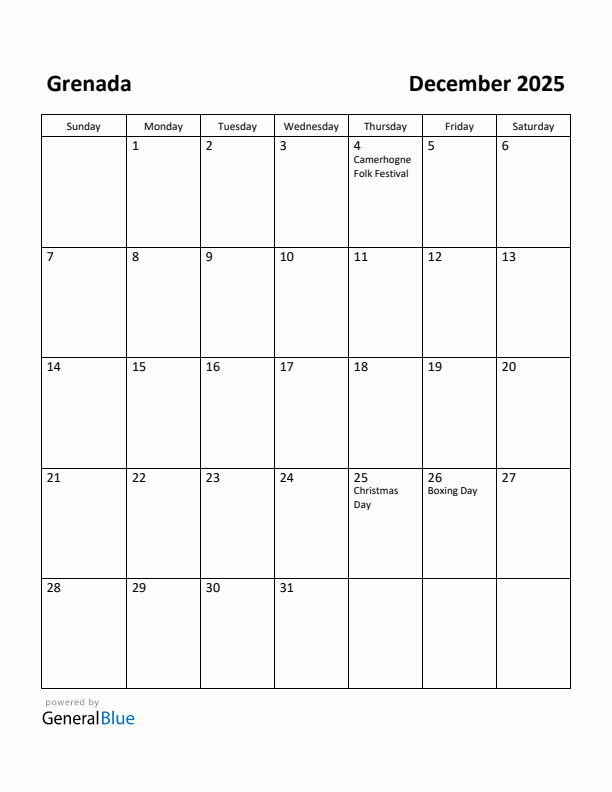 Grenada

December 2025

| Sunday | Monday | Tuesday | Wednesday | Thursday | Friday | Saturday |
|---|---|---|---|---|---|---|
| | 1 | 2 | 3 | 4 Camerhogne Folk Festival | 5 | 6 |
| 7 | 8 | 9 | 10 | 11 | 12 | 13 |
| 14 | 15 | 16 | 17 | 18 | 19 | 20 |
| 21 | 22 | 23 | 24 | 25 Christmas Day | 26 Boxing Day | 27 |
| 28 | 29 | 30 | 31 | | | |

powered by
GeneralBlue